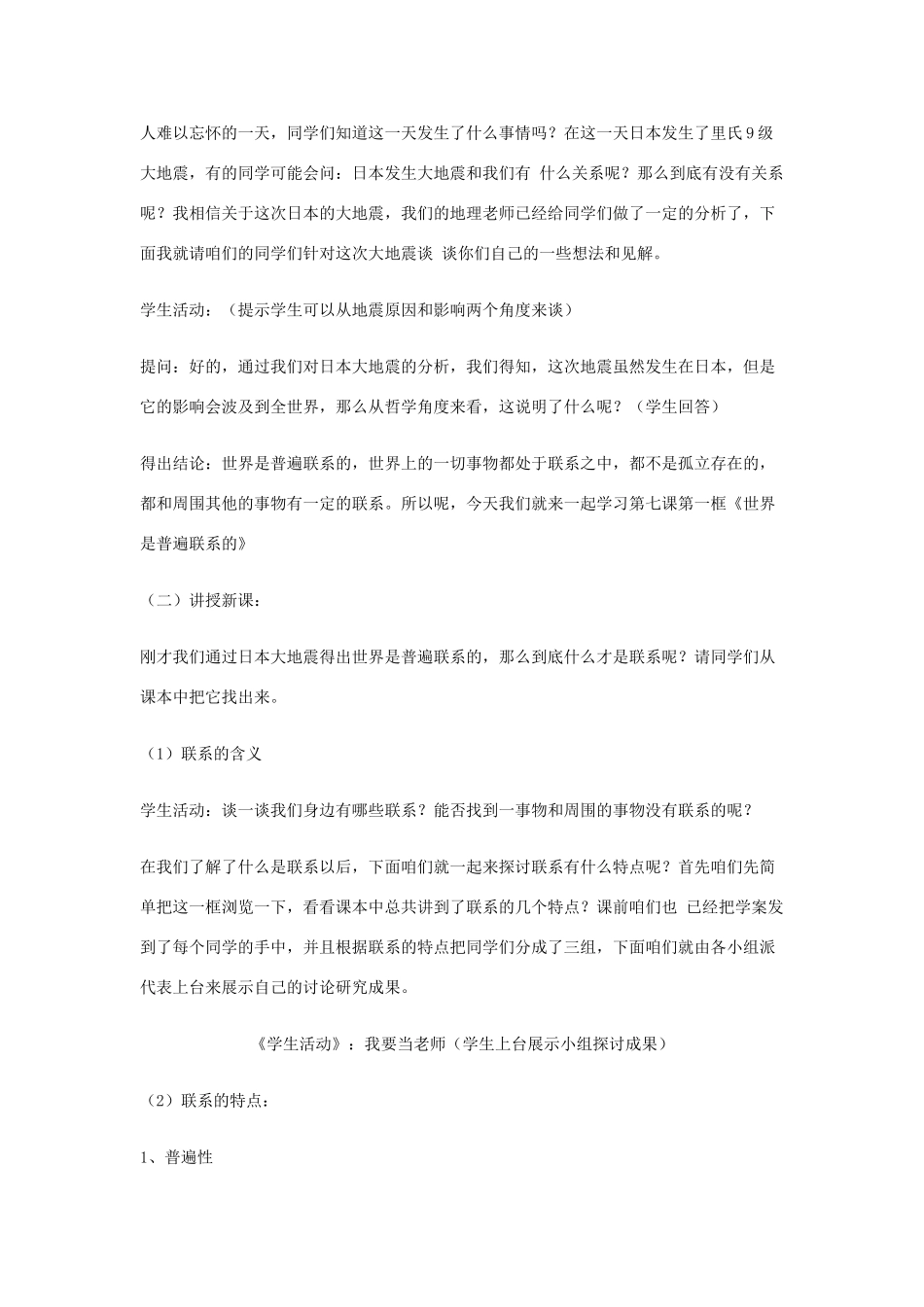 人难以忘怀的一天，同学们知道这一天发生了什么事情吗？在这一天日本发生了里氏9级大地震，有的同学可能会问：日本发生大地震和我们有 什么关系呢？那么到底有没有关系呢？我相信关于这次日本的大地震，我们的地理老师已经给同学们做了一定的分析了，下面我就请咱们的同学们针对这次大地震谈 谈你们自己的一些想法和见解。

学生活动：（提示学生可以从地震原因和影响两个角度来谈）

提问：好的，通过我们对日本大地震的分析，我们得知，这次地震虽然发生在日本，但是它的影响会波及到全世界，那么从哲学角度来看，这说明了什么呢？（学生回答）

得出结论：世界是普遍联系的，世界上的一切事物都处于联系之中，都不是孤立存在的，都和周围其他的事物有一定的联系。所以呢，今天我们就来一起学习第七课第一框《世界是普遍联系的》

（二）讲授新课：

刚才我们通过日本大地震得出世界是普遍联系的，那么到底什么才是联系呢？请同学们从课本中把它找出来。

（1）联系的含义

学生活动：谈一谈我们身边有哪些联系？能否找到一事物和周围的事物没有联系的呢？

在我们了解了什么是联系以后，下面咱们就一起来探讨联系有什么特点呢？首先咱们先简单把这一框浏览一下，看看课本中总共讲到了联系的几个特点？课前咱们也 已经把学案发到了每个同学的手中，并且根据联系的特点把同学们分成了三组，下面咱们就由各小组派代表上台来展示自己的讨论研究成果。

《学生活动》：我要当老师（学生上台展示小组探讨成果）

（2）联系的特点：

1、普遍性